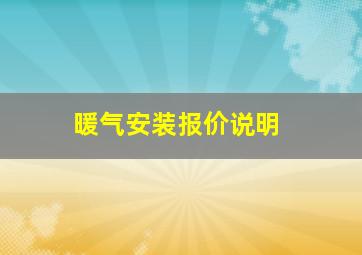 暖气安装报价说明